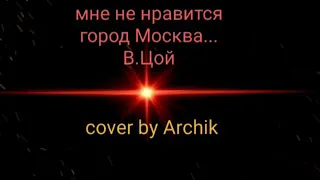 мне не нравится
город Москва...
В.Цой

cover by Archik